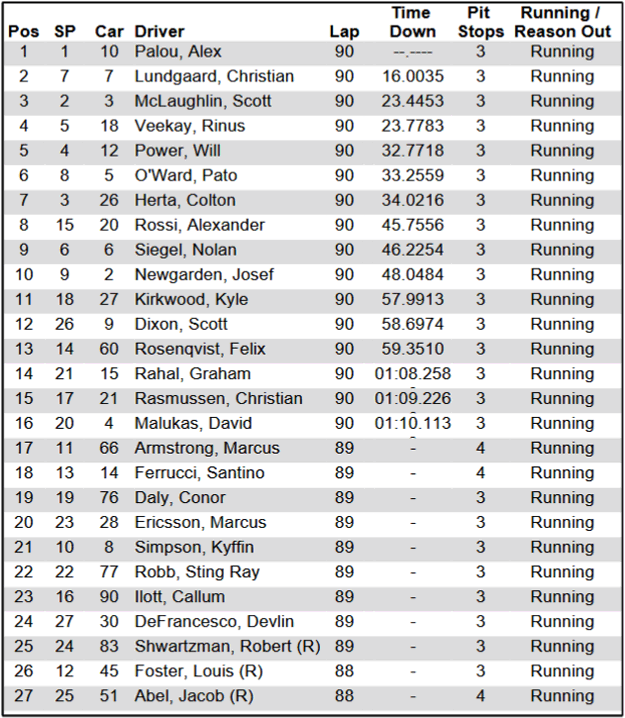 | Pos | SP | Car | Driver | Lap | Time Down | Pit Stops | Running / Reason Out |
|---|---|---|---|---|---|---|---|
| 1 | 1 | 10 | Palou, Alex | 90 | --.---- | 3 | Running |
| 2 | 7 | 7 | Lundgaard, Christian | 90 | 16.0035 | 3 | Running |
| 3 | 2 | 3 | McLaughlin, Scott | 90 | 23.4453 | 3 | Running |
| 4 | 5 | 18 | Veekay, Rinus | 90 | 23.7783 | 3 | Running |
| 5 | 4 | 12 | Power, Will | 90 | 32.7718 | 3 | Running |
| 6 | 8 | 5 | O'Ward, Pato | 90 | 33.2559 | 3 | Running |
| 7 | 3 | 26 | Herta, Colton | 90 | 34.0216 | 3 | Running |
| 8 | 15 | 20 | Rossi, Alexander | 90 | 45.7556 | 3 | Running |
| 9 | 6 | 6 | Siegel, Nolan | 90 | 46.2254 | 3 | Running |
| 10 | 9 | 2 | Newgarden, Josef | 90 | 48.0484 | 3 | Running |
| 11 | 18 | 27 | Kirkwood, Kyle | 90 | 57.9913 | 3 | Running |
| 12 | 26 | 9 | Dixon, Scott | 90 | 58.6974 | 3 | Running |
| 13 | 14 | 60 | Rosenqvist, Felix | 90 | 59.3510 | 3 | Running |
| 14 | 21 | 15 | Rahal, Graham | 90 | 01:08.258 | 3 | Running |
| 15 | 17 | 21 | Rasmussen, Christian | 90 | 01:09.226 | 3 | Running |
| 16 | 20 | 4 | Malukas, David | 90 | 01:10.113 | 3 | Running |
| 17 | 11 | 66 | Armstrong, Marcus | 89 | - | 4 | Running |
| 18 | 13 | 14 | Ferrucci, Santino | 89 | - | 4 | Running |
| 19 | 19 | 76 | Daly, Conor | 89 | - | 3 | Running |
| 20 | 23 | 28 | Ericsson, Marcus | 89 | - | 3 | Running |
| 21 | 10 | 8 | Simpson, Kyffin | 89 | - | 3 | Running |
| 22 | 22 | 77 | Robb, Sting Ray | 89 | - | 3 | Running |
| 23 | 16 | 90 | Ilott, Callum | 89 | - | 3 | Running |
| 24 | 27 | 30 | DeFrancesco, Devlin | 89 | - | 3 | Running |
| 25 | 24 | 83 | Shwartzman, Robert (R) | 89 | - | 3 | Running |
| 26 | 12 | 45 | Foster, Louis (R) | 88 | - | 3 | Running |
| 27 | 25 | 51 | Abel, Jacob (R) | 88 | - | 4 | Running |